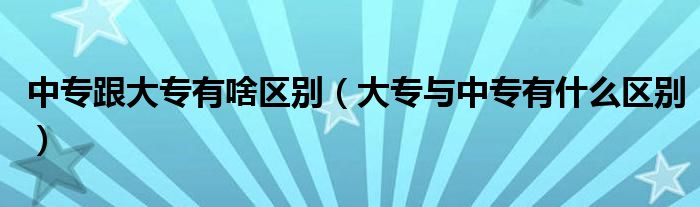 中专跟大专有啥区别（大专与中专有什么区别）